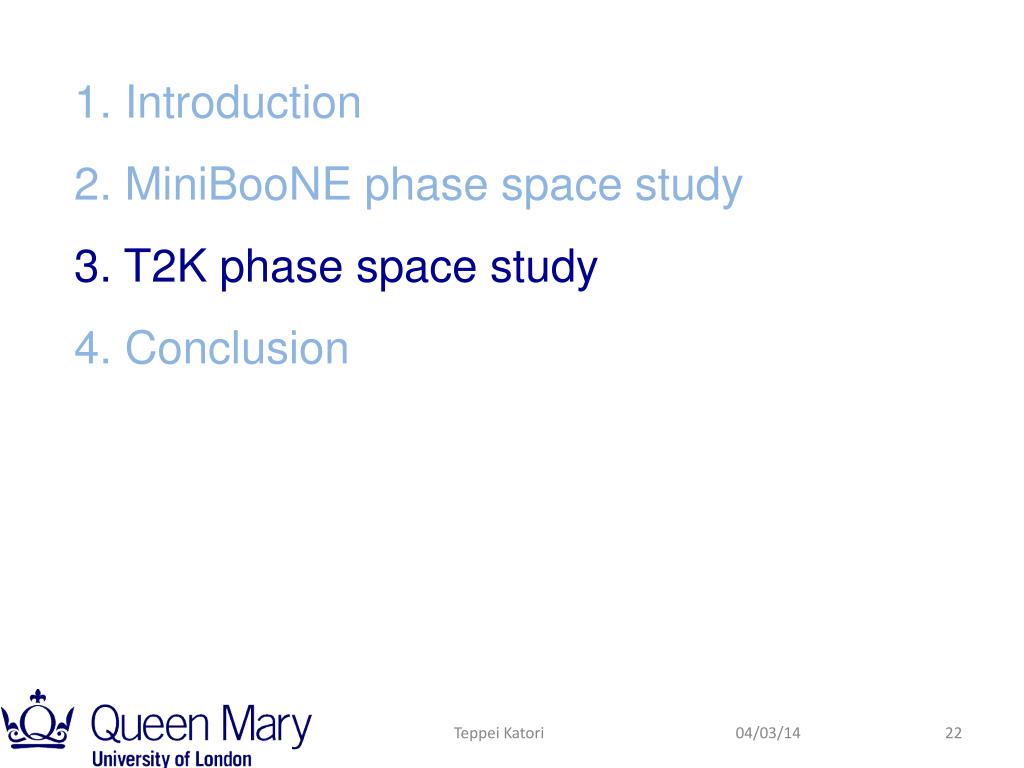 1. Introduction

2. MiniBooNE phase space study

3. T2K phase space study

4. Conclusion

Queen Mary
University of London

Teppei Katori

04/03/14

22